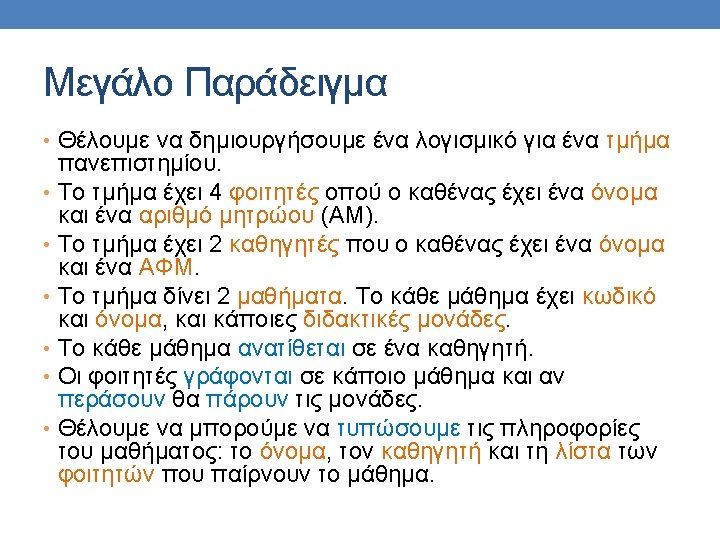 Μεγάλο Παράδειγμα

• Θέλουμε να δημιουργήσουμε ένα λογισμικό για ένα τμήμα πανεπιστημίου.
• Το τμήμα έχει 4 φοιτητές οπού ο καθένας έχει ένα όνομα και ένα αριθμό μητρώου (ΑΜ).
• Το τμήμα έχει 2 καθηγητές που ο καθένας έχει ένα όνομα και ένα ΑΦΜ.
• Το τμήμα δίνει 2 μαθήματα. Το κάθε μάθημα έχει κωδικό και όνομα, και κάποιες διδακτικές μονάδες.
• Το κάθε μάθημα ανατίθεται σε ένα καθηγητή.
• Οι φοιτητές γράφονται σε κάποιο μάθημα και αν περάσουν θα πάρουν τις μονάδες.
• Θέλουμε να μπορούμε να τυπώσουμε τις πληροφορίες του μαθήματος: το όνομα, τον καθηγητή και τη λίστα των φοιτητών που παίρνουν το μάθημα.